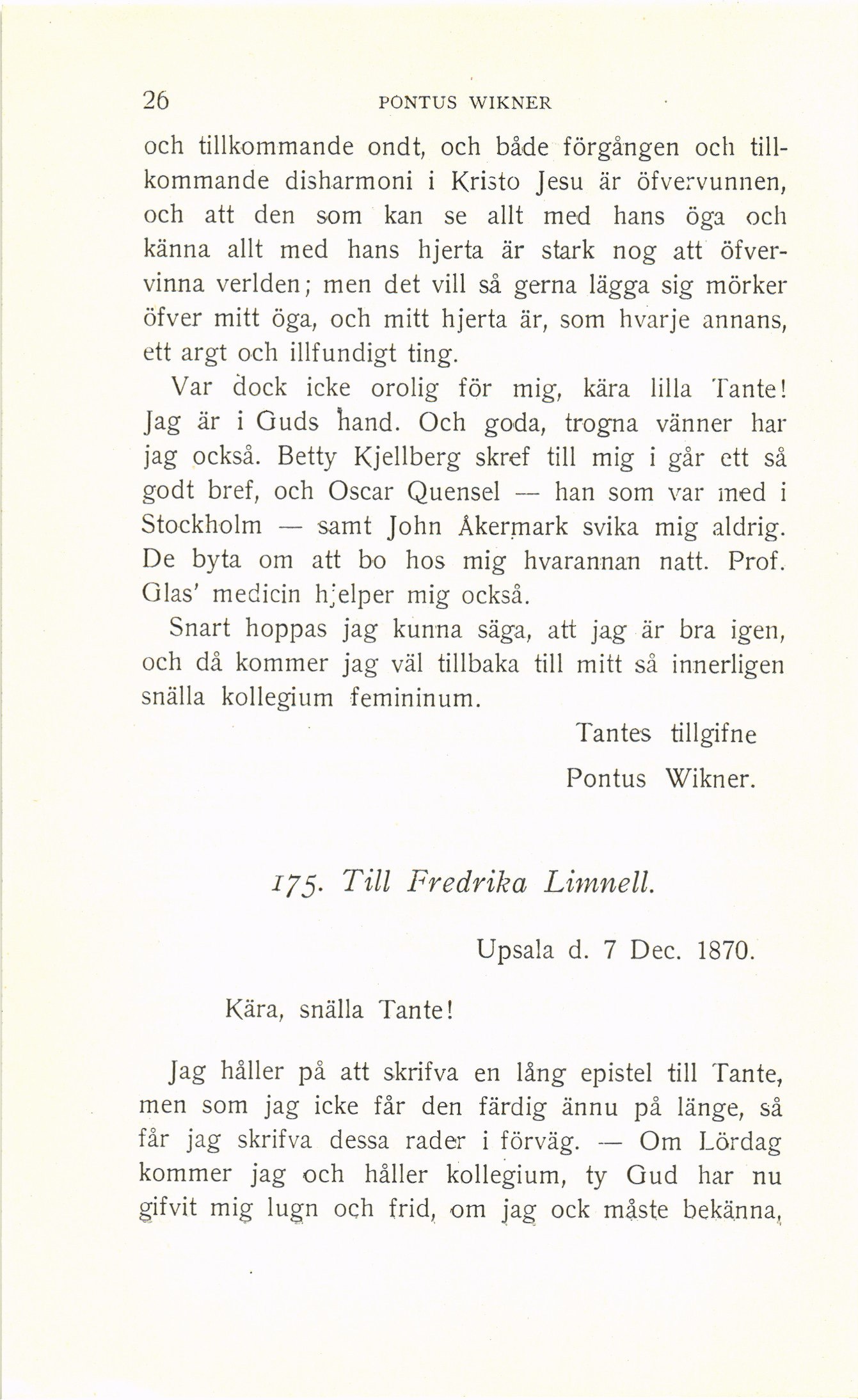 26 PONTUS WIKNER

och tillkommande ondt, och både förgången och tillkommande disharmoni i Kristo Jesu är öfvervunnen, och att den som kan se allt med hans öga och känna allt med hans hjerta är stark nog att öfvervinna verlden; men det vill så gerna lägga sig mörker öfver mitt öga, och mitt hjerta är, som hvarje annans, ett argt och illfundigt ting.

Var dock icke orolig för mig, kära lilla Tante! Jag är i Guds hand. Och goda, trogna vänner har jag också. Betty Kjellberg skref till mig i går ett så godt bref, och Oscar Quensel — han som var med i Stockholm — samt John Åkermark svika mig aldrig. De byta om att bo hos mig hvarannan natt. Prof. Glas' medicin hjelper mig också.

Snart hoppas jag kunna säga, att jag är bra igen, och då kommer jag väl tillbaka till mitt så innerligen snälla kollegium femininum.

Tantes tillgifne

Pontus Wikner.

175. Till Fredrika Limnell.

Upsala d. 7 Dec. 1870.

Kära, snälla Tante!

Jag håller på att skrifva en lång epistel till Tante, men som jag icke får den färdig ännu på länge, så får jag skrifva dessa rader i förväg. — Om Lördag kommer jag och håller kollegium, ty Gud har nu gifvit mig lugn och frid, om jag ock måste bekänna,